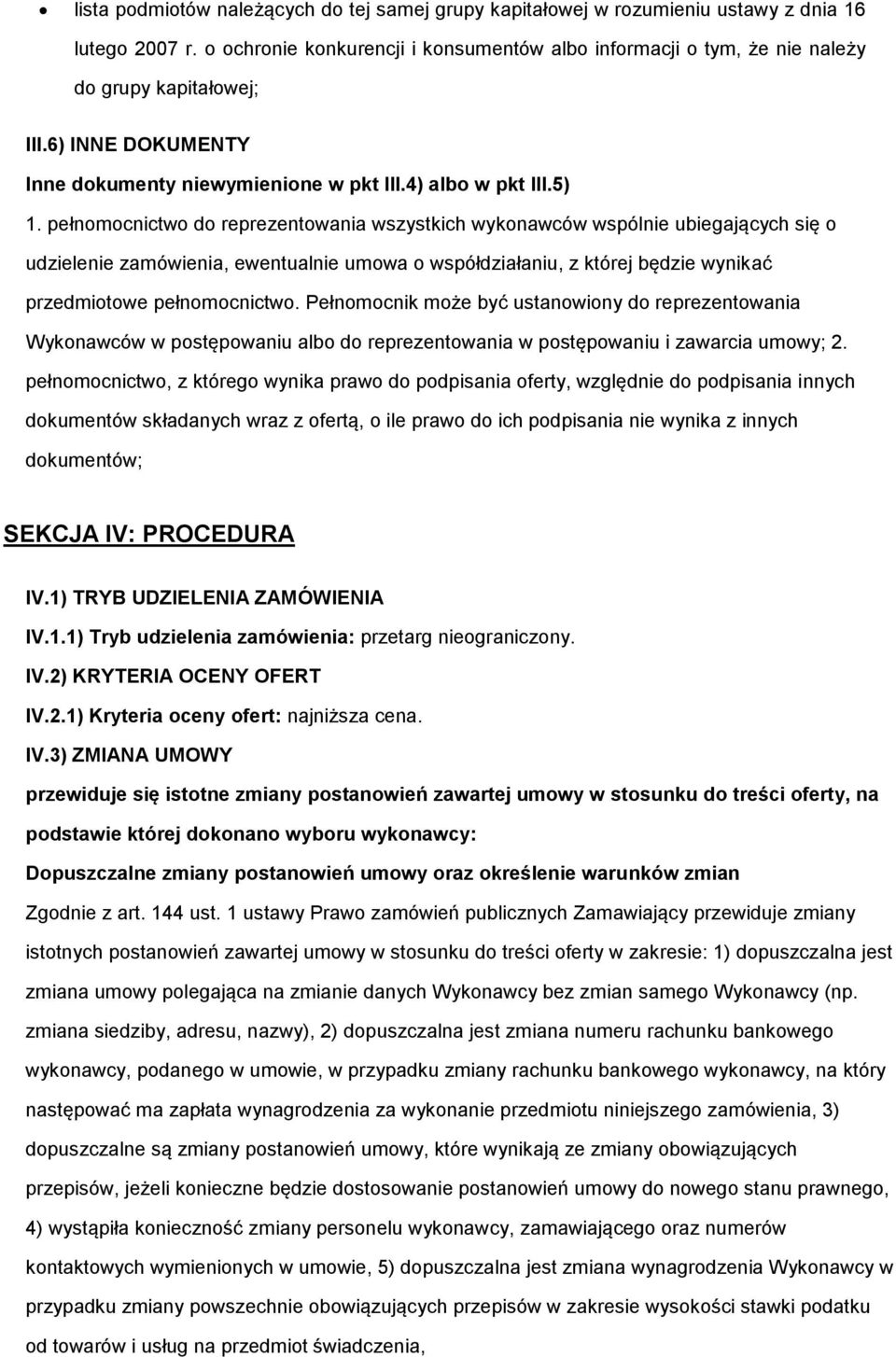 • lista podmiotów należących do tej samej grupy kapitałowej w rozumieniu ustawy z dnia 16 lutego 2007 r. o ochronie konkurencji i konsumentów albo informacji o tym, że nie należy do grupy kapitałowej;

III.6) INNE DOKUMENTY

Inne dokumenty niewymienione w pkt III.4) albo w pkt III.5)

1. pełnomocnictwo do reprezentowania wszystkich wykonawców wspólnie ubiegających się o udzielenie zamówienia, ewentualnie umowa o współdziałaniu, z której będzie wynikać przedmiotowe pełnomocnictwo. Pełnomocnik może być ustanowiony do reprezentowania Wykonawców w postępowaniu albo do reprezentowania w postępowaniu i zawarcia umowy; 2. pełnomocnictwo, z którego wynika prawo do podpisania oferty, względnie do podpisania innych dokumentów składanych wraz z ofertą, o ile prawo do ich podpisania nie wynika z innych dokumentów;

SEKCJA IV: PROCEDURA

IV.1) TRYB UDZIELENIA ZAMÓWIENIA

IV.1.1) Tryb udzielenia zamówienia: przetarg nieograniczony.

IV.2) KRYTERIA OCENY OFERT

IV.2.1) Kryteria oceny ofert: najniższa cena.

IV.3) ZMIANA UMOWY

przewiduje się istotne zmiany postanowień zawartej umowy w stosunku do treści oferty, na podstawie której dokonano wyboru wykonawcy:

Dopuszczalne zmiany postanowień umowy oraz określenie warunków zmian

Zgodnie z art. 144 ust. 1 ustawy Prawo zamówień publicznych Zamawiający przewiduje zmiany istotnych postanowień zawartej umowy w stosunku do treści oferty w zakresie: 1) dopuszczalna jest zmiana umowy polegająca na zmianie danych Wykonawcy bez zmian samego Wykonawcy (np. zmiana siedziby, adresu, nazwy), 2) dopuszczalna jest zmiana numeru rachunku bankowego wykonawcy, podanego w umowie, w przypadku zmiany rachunku bankowego wykonawcy, na który następować ma zapłata wynagrodzenia za wykonanie przedmiotu niniejszego zamówienia, 3) dopuszczalne są zmiany postanowień umowy, które wynikają ze zmiany obowiązujących przepisów, jeżeli konieczne będzie dostosowanie postanowień umowy do nowego stanu prawnego, 4) wystąpiła konieczność zmiany personelu wykonawcy, zamawiającego oraz numerów kontaktowych wymienionych w umowie, 5) dopuszczalna jest zmiana wynagrodzenia Wykonawcy w przypadku zmiany powszechnie obowiązujących przepisów w zakresie wysokości stawki podatku od towarów i usług na przedmiot świadczenia,